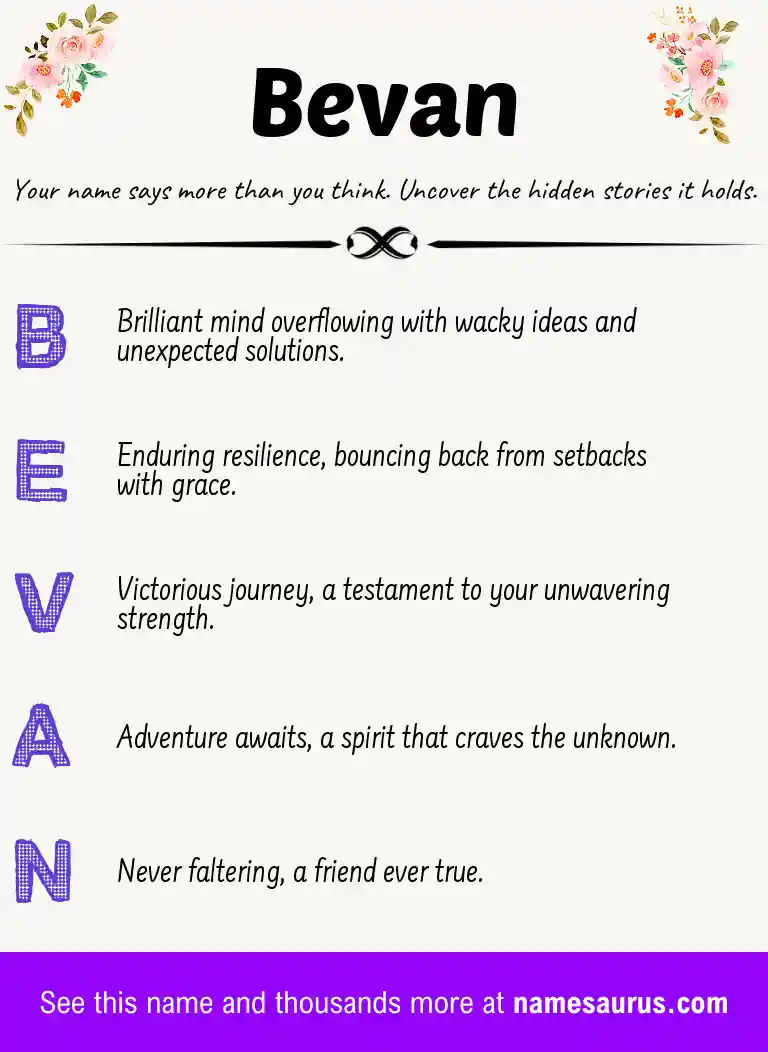 Bevan

Your name says more than you think. Uncover the hidden stories it holds.

B Brilliant mind overflowing with wacky ideas and unexpected solutions.

E Enduring resilience, bouncing back from setbacks with grace.

V Victorious journey, a testament to your unwavering strength.

A Adventure awaits, a spirit that craves the unknown.

N Never faltering, a friend ever true.

See this name and thousands more at namesaurus.com